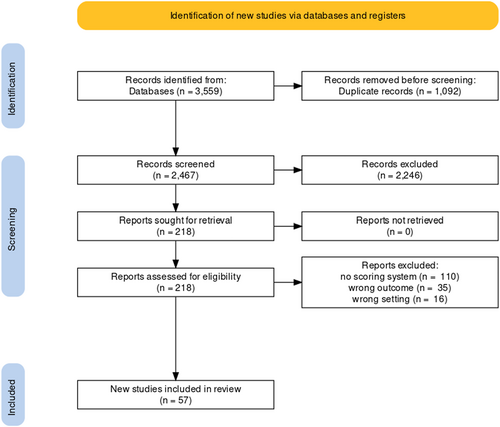 Identification of new studies via databases and registers

Identification

Records identified from:
Databases (n = 3,559)

Records removed before screening:
Duplicate records (n = 1,092)

Screening

Records screened
(n = 2,467)

Records excluded
(n = 2,246)

Reports sought for retrieval
(n = 218)

Reports not retrieved
(n = 0)

Reports assessed for eligibility
(n = 218)

Reports excluded:
no scoring system (n = 110)
wrong outcome (n = 35)
wrong setting (n = 16)

Included

New studies included in review
(n = 57)